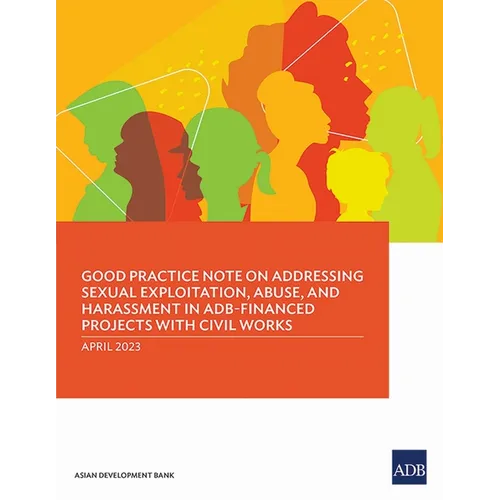 GOOD PRACTICE NOTE ON ADDRESSING SEXUAL EXPLOITATION, ABUSE, AND HARASSMENT IN ADB-FINANCED PROJECTS WITH CIVIL WORKS

APRIL 2023

ASIAN DEVELOPMENT BANK

ADB